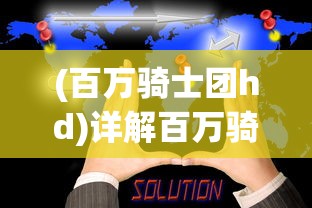 (百万骑士团hd)详解百万骑

SOLUTION